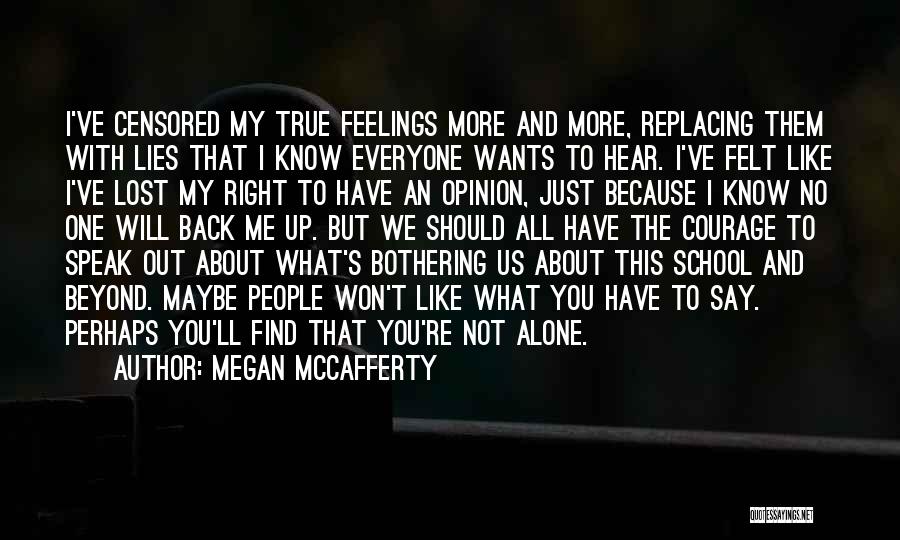 I'VE CENSORED MY TRUE FEELINGS MORE AND MORE, REPLACING THEM WITH LIES THAT I KNOW EVERYONE WANTS TO HEAR. I'VE FELT LIKE I'VE LOST MY RIGHT TO HAVE AN OPINION, JUST BECAUSE I KNOW NO ONE WILL BACK ME UP. BUT WE SHOULD ALL HAVE THE COURAGE TO SPEAK OUT ABOUT WHAT'S BOTHERING US ABOUT THIS SCHOOL AND BEYOND. MAYBE PEOPLE WON'T LIKE WHAT YOU HAVE TO SAY. PERHAPS YOU'LL FIND THAT YOU'RE NOT ALONE.

AUTHOR: MEGAN MCCAFFERTY

QUOTESSAYINGS.NET